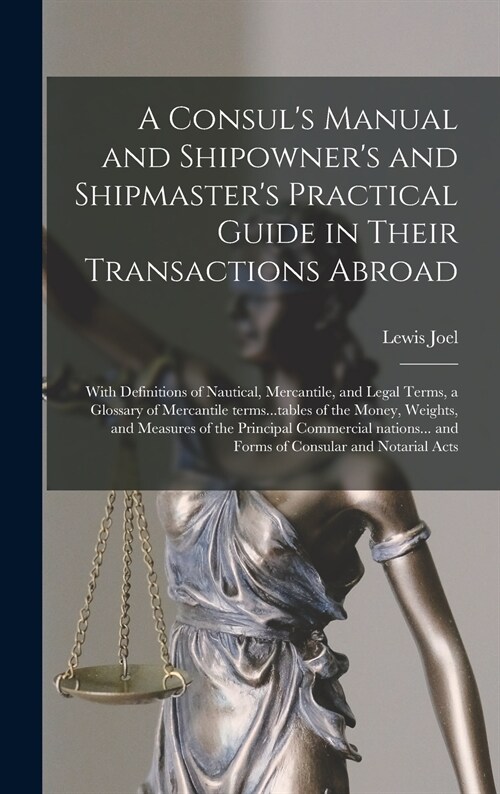 A Consul's Manual and Shipowner's and Shipmaster's Practical Guide in Their Transactions Abroad

Lewis Joel

With Definitions of Nautical, Mercantile, and Legal Terms, a Glossary of Mercantile terms...tables of the Money, Weights, and Measures of the Principal Commercial nations... and Forms of Consular and Notarial Acts